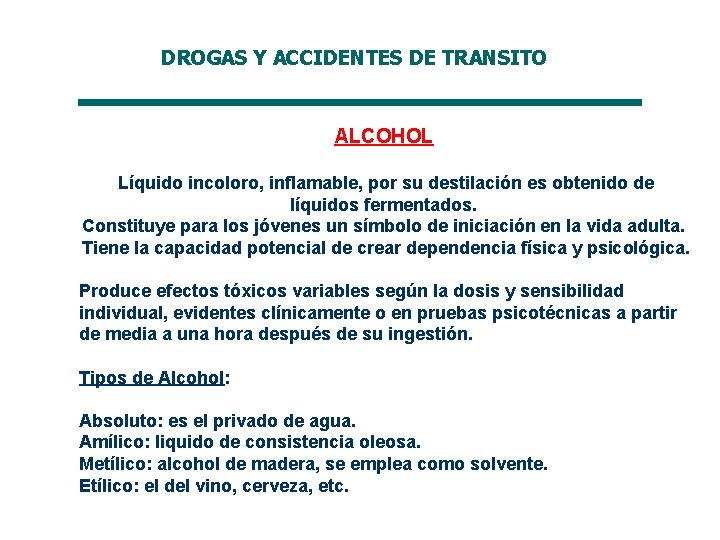 DROGAS Y ACCIDENTES DE TRANSITO

ALCOHOL

Líquido incoloro, inflamable, por su destilación es obtenido de líquidos fermentados.
Constituye para los jóvenes un símbolo de iniciación en la vida adulta.
Tiene la capacidad potencial de crear dependencia física y psicológica.

Produce efectos tóxicos variables según la dosis y sensibilidad individual, evidentes clínicamente o en pruebas psicotécnicas a partir de media a una hora después de su ingestión.

Tipos de Alcohol:

Absoluto: es el privado de agua.
Amílico: liquido de consistencia oleosa.
Metílico: alcohol de madera, se emplea como solvente.
Etílico: el del vino, cerveza, etc.